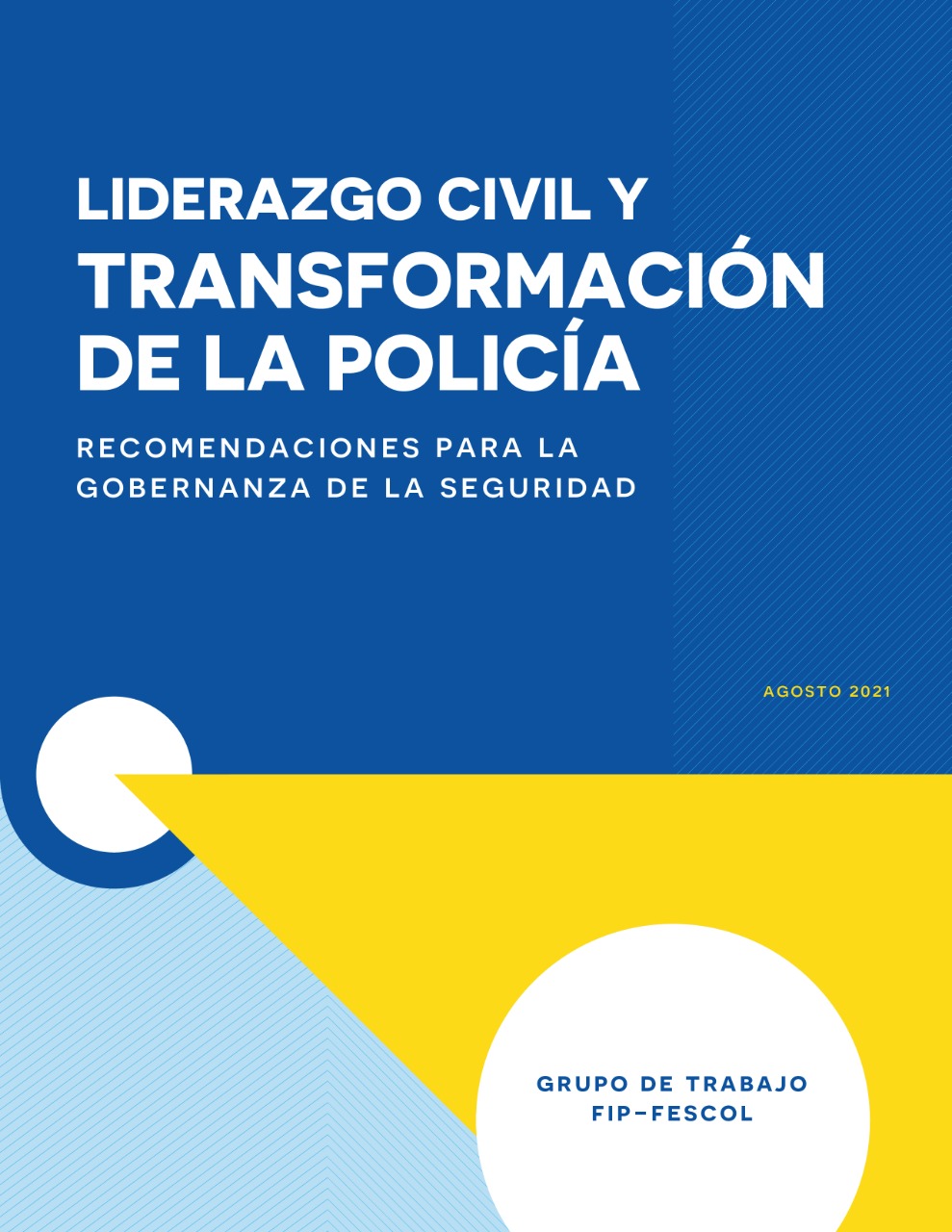 LIDERAZGO CIVIL Y
TRANSFORMACIÓN
DE LA POLICÍA

RECOMENDACIONES PARA LA
GOBERNANZA DE LA SEGURIDAD

AGOSTO 2021

GRUPO DE TRABAJO
FIP-FESCOL